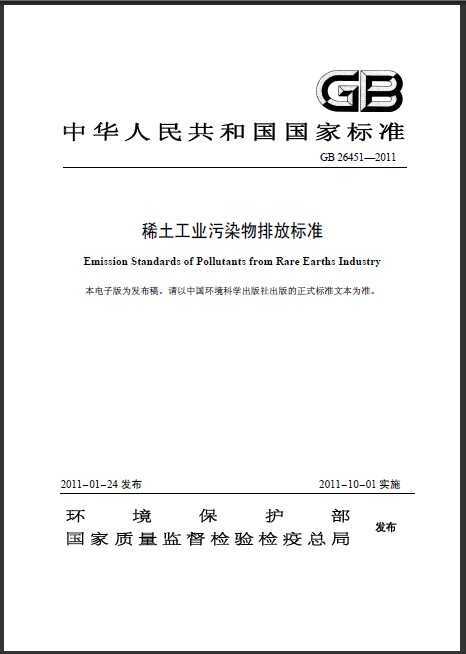 GB

中华人民共和国国家标准

GB 26451—2011

稀土工业污染物排放标准

Emission Standards of Pollutants from Rare Earths Industry

本电子版为发布稿。请以中国环境科学出版社出版的正式标准文本为准。

2011-01-24 发布

2011-10-01 实施

环境保护部
国家质量监督检验检疫总局

发布